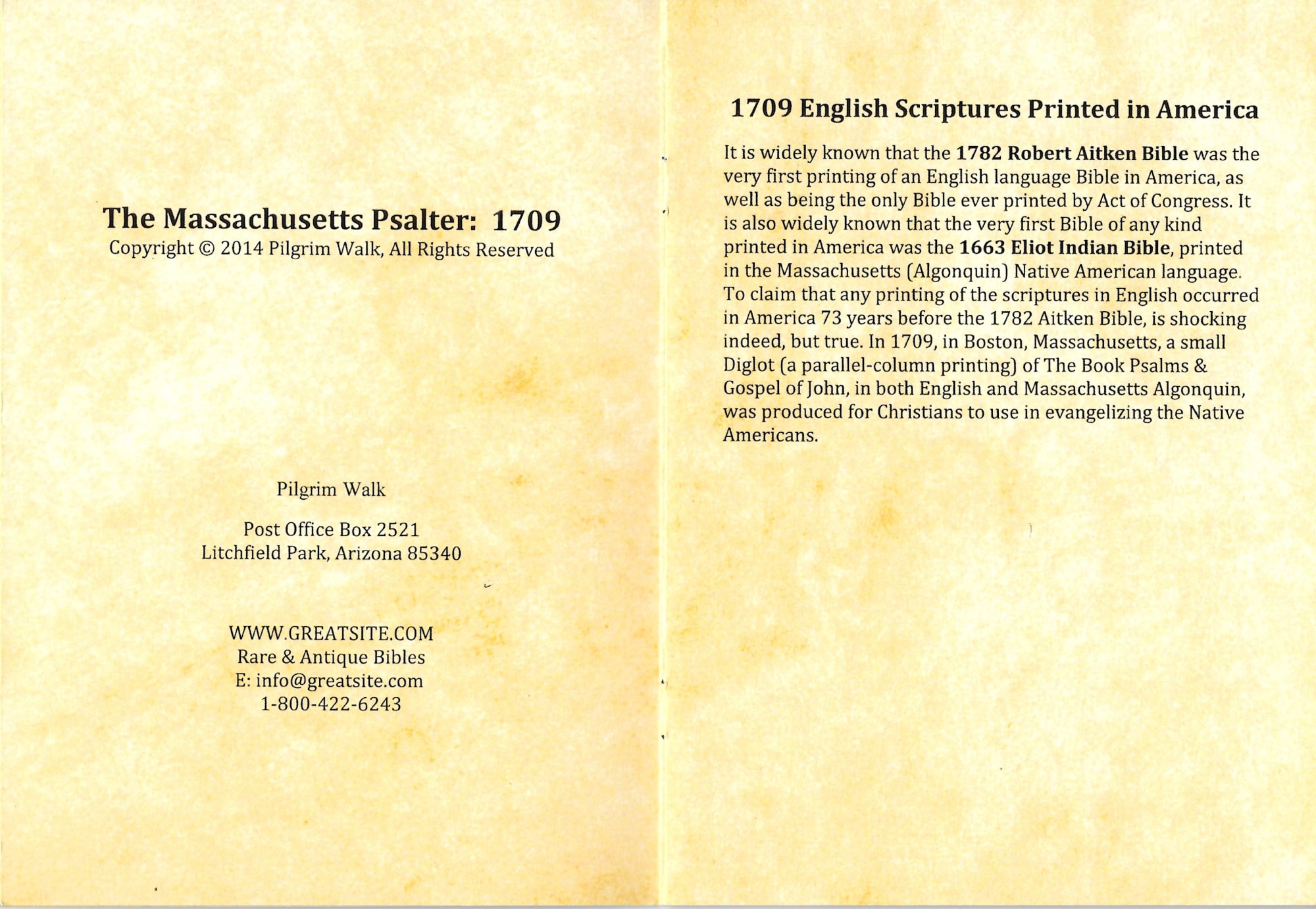 The Massachusetts Psalter: 1709
Copyright © 2014 Pilgrim Walk, All Rights Reserved

Pilgrim Walk

Post Office Box 2521
Litchfield Park, Arizona 85340

WWW.GREATSITE.COM
Rare & Antique Bibles
E: info@greatsite.com
1-800-422-6243

1709 English Scriptures Printed in America

It is widely known that the 1782 Robert Aitken Bible was the very first printing of an English language Bible in America, as well as being the only Bible ever printed by Act of Congress. It is also widely known that the very first Bible of any kind printed in America was the 1663 Eliot Indian Bible, printed in the Massachusetts (Algonquin) Native American language. To claim that any printing of the scriptures in English occurred in America 73 years before the 1782 Aitken Bible, is shocking indeed, but true. In 1709, in Boston, Massachusetts, a small Diglot (a parallel-column printing) of The Book Psalms & Gospel of John, in both English and Massachusetts Algonquin, was produced for Christians to use in evangelizing the Native Americans.